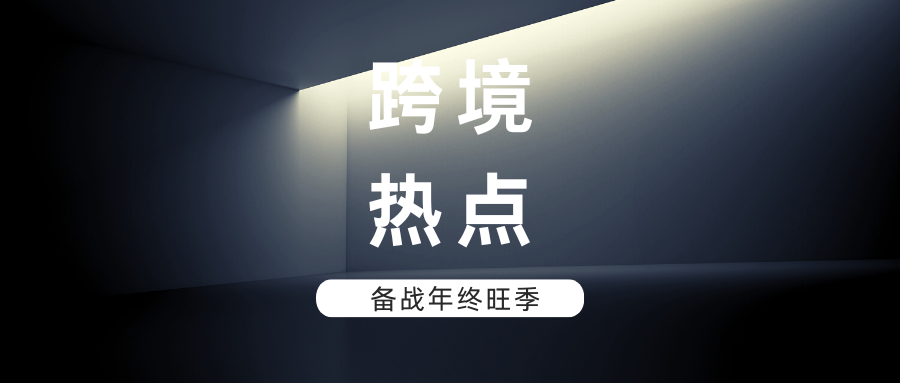 跨境
热点

备战年终旺季